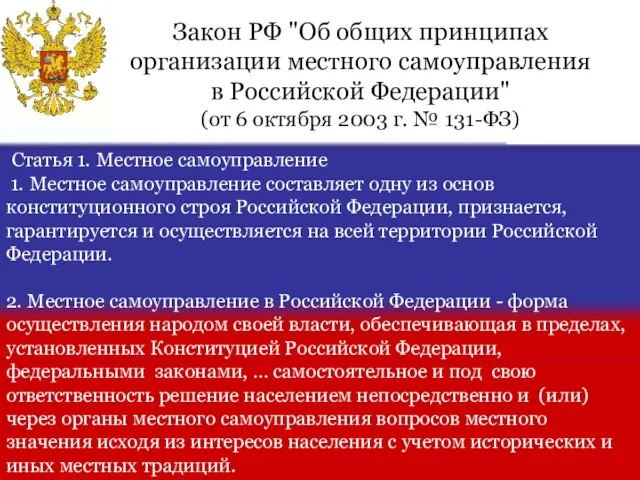 Закон РФ "Об общих принципах организации местного самоуправления в Российской Федерации" (от 6 октября 2003 г. № 131-ФЗ)

Статья 1. Местное самоуправление

1. Местное самоуправление составляет одну из основ конституционного строя Российской Федерации, признается, гарантируется и осуществляется на всей территории Российской Федерации.

2. Местное самоуправление в Российской Федерации - форма осуществления народом своей власти, обеспечивающая в пределах, установленных Конституцией Российской Федерации, федеральными законами, ... самостоятельное и под свою ответственность решение населением непосредственно и (или) через органы местного самоуправления вопросов местного значения исходя из интересов населения с учетом исторических и иных местных традиций.